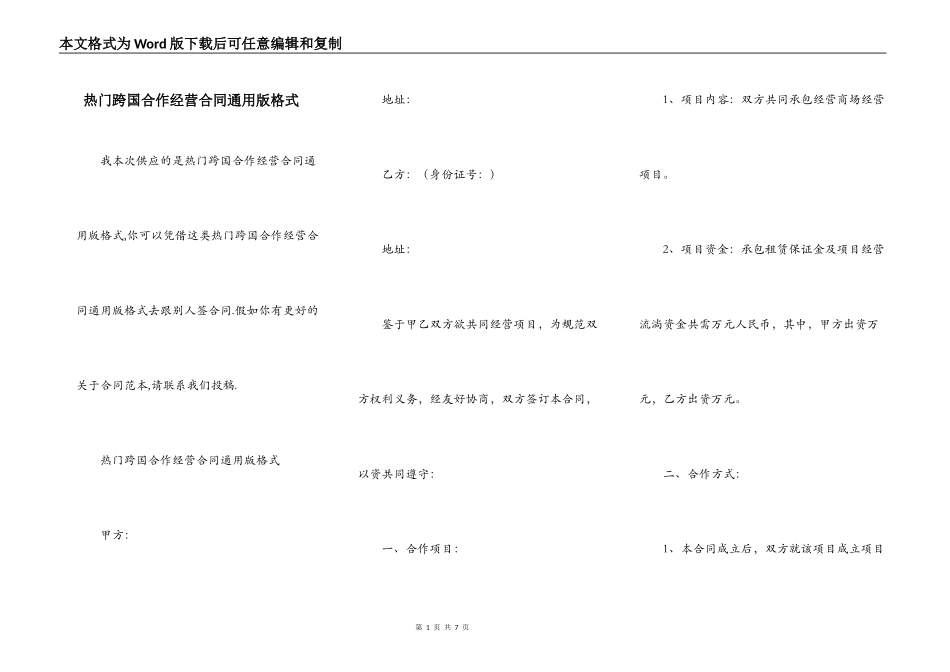 本文格式为Word版下载后可任意编辑和复制

热门跨国合作经营合同通用版格式

我本次供应的是热门跨国合作经营合同通用版格式,你可以凭借这类热门跨国合作经营合同通用版格式去跟别人签合同.假如你有更好的关于合同范本,请联系我们投稿.

热门跨国合作经营合同通用版格式

甲方:

地址:

乙方:（身份证号:）

地址:

鉴于甲乙双方欲共同经营项目，为规范双方权利义务，经友好协商，双方签订本合同，以资共同遵守:

一、合作项目:

1、项目内容:双方共同承包经营商场经营项目。

2、项目资金:承包租赁保证金及项目经营流淌资金共需万元人民币，其中，甲方出资万元，乙方出资万元。

二、合作方式:

1、本合同成立后，双方就该项目成立项目

第 1 页 共 7 页